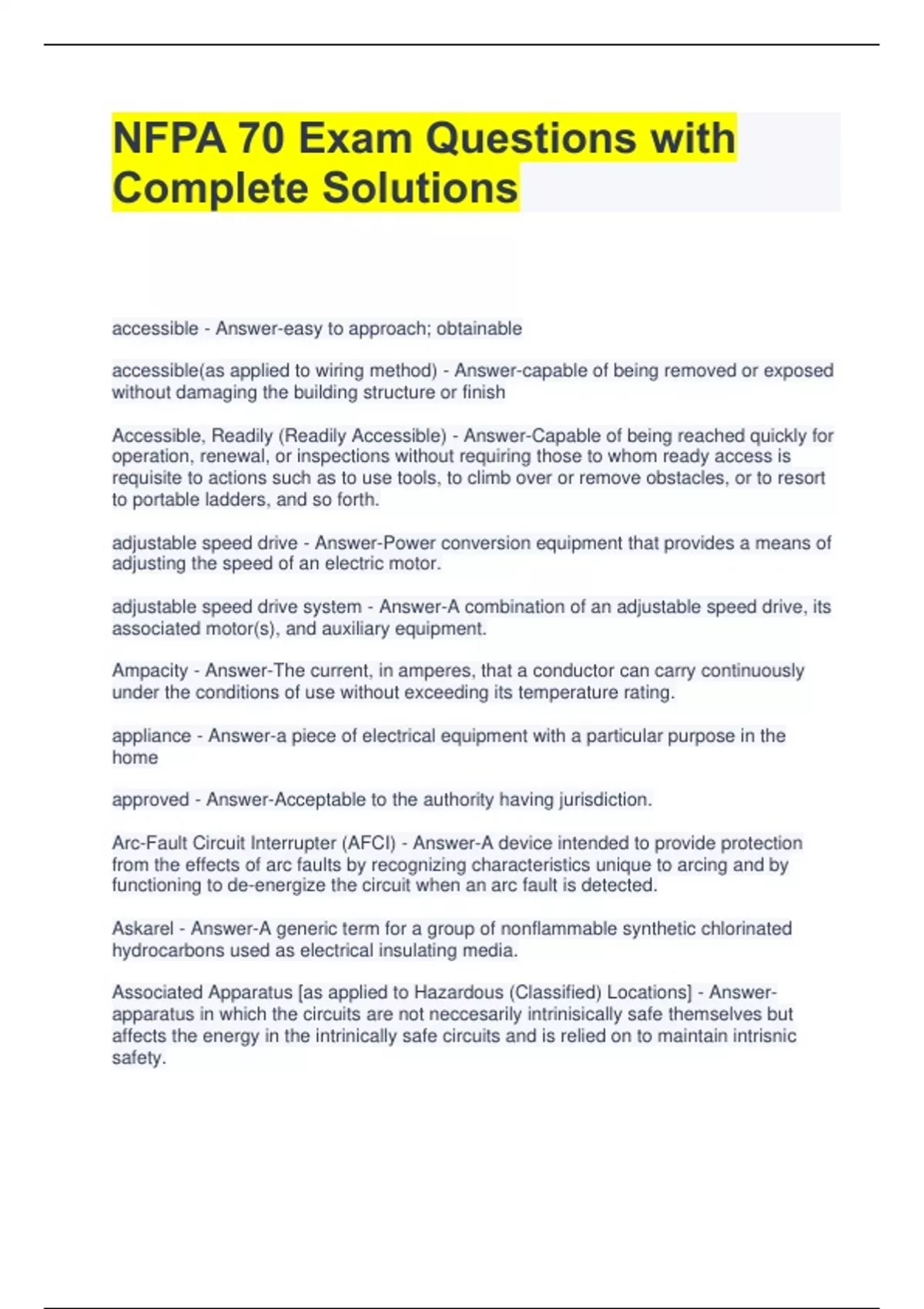 NFPA 70 Exam Questions with Complete Solutions

accessible - Answer-easy to approach; obtainable

accessible(as applied to wiring method) - Answer-capable of being removed or exposed without damaging the building structure or finish

Accessible, Readily (Readily Accessible) - Answer-Capable of being reached quickly for operation, renewal, or inspections without requiring those to whom ready access is requisite to actions such as to use tools, to climb over or remove obstacles, or to resort to portable ladders, and so forth.

adjustable speed drive - Answer-Power conversion equipment that provides a means of adjusting the speed of an electric motor.

adjustable speed drive system - Answer-A combination of an adjustable speed drive, its associated motor(s), and auxiliary equipment.

Ampacity - Answer-The current, in amperes, that a conductor can carry continuously under the conditions of use without exceeding its temperature rating.

appliance - Answer-a piece of electrical equipment with a particular purpose in the home

approved - Answer-Acceptable to the authority having jurisdiction.

Arc-Fault Circuit Interrupter (AFCI) - Answer-A device intended to provide protection from the effects of arc faults by recognizing characteristics unique to arcing and by functioning to de-energize the circuit when an arc fault is detected.

Askarel - Answer-A generic term for a group of nonflammable synthetic chlorinated hydrocarbons used as electrical insulating media.

Associated Apparatus [as applied to Hazardous (Classified) Locations] - Answer-apparatus in which the circuits are not neccesarily intrinisically safe themselves but affects the energy in the intrinically safe circuits and is relied on to maintain intrisnic safety.